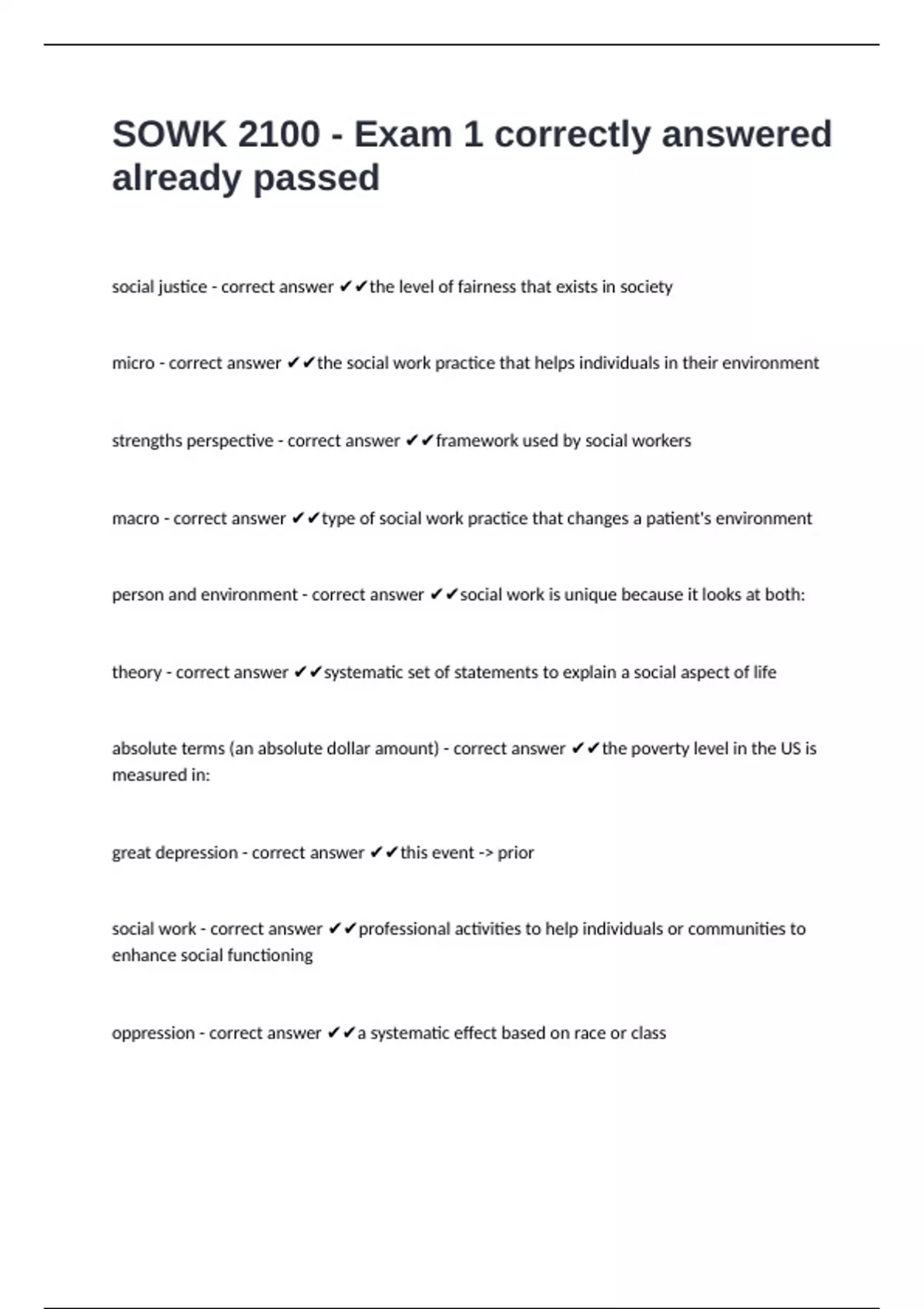 SOWK 2100 - Exam 1 correctly answered already passed

social justice - correct answer ✔✔the level of fairness that exists in society

micro - correct answer ✔✔the social work practice that helps individuals in their environment

strengths perspective - correct answer ✔✔framework used by social workers

macro - correct answer ✔✔type of social work practice that changes a patient's environment

person and environment - correct answer ✔✔social work is unique because it looks at both:

theory - correct answer ✔✔systematic set of statements to explain a social aspect of life

absolute terms (an absolute dollar amount) - correct answer ✔✔the poverty level in the US is measured in:

great depression - correct answer ✔✔this event -> prior

social work - correct answer ✔✔professional activities to help individuals or communities to enhance social functioning

oppression - correct answer ✔✔a systematic effect based on race or class